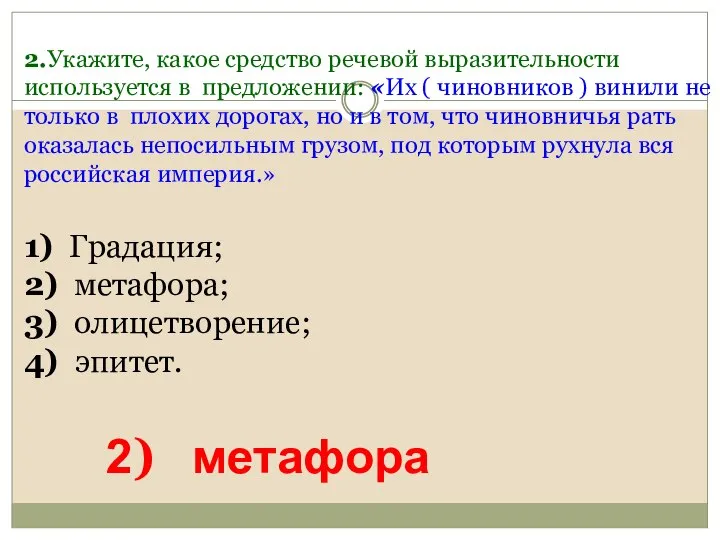 2.Укажите, какое средство речевой выразительности используется в предложении: «Их ( чиновников ) винили не только в плохих дорогах, но и в том, что чиновничья рать оказалась непосильным грузом, под которым рухнула вся российская империя.»

1) Градация;
2) метафора;
3) олицетворение;
4) эпитет.

2) метафора